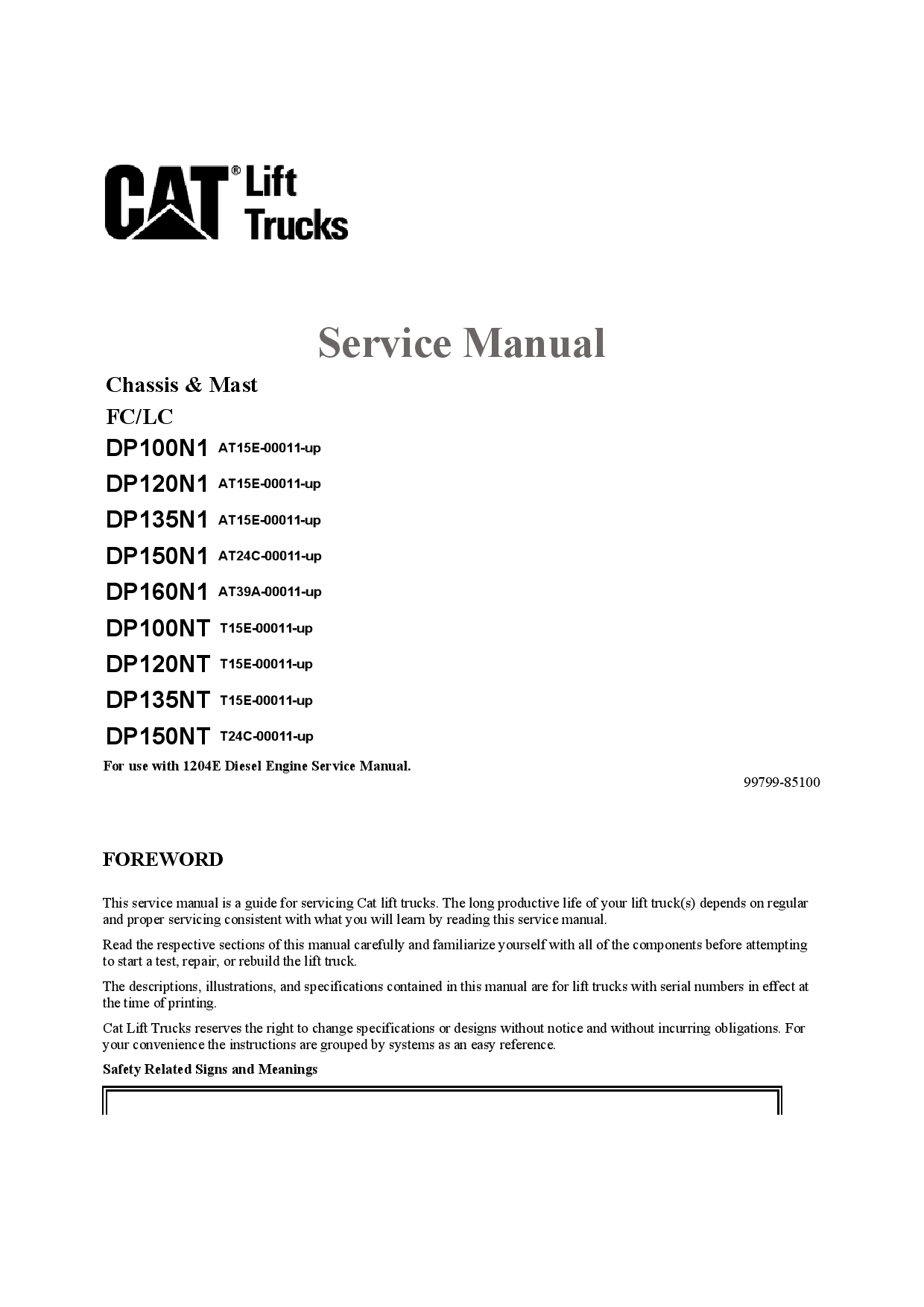 CAT® Lift Trucks

Service Manual

Chassis & Mast

FC/LC

DP100N1 AT15E-00011-up

DP120N1 AT15E-00011-up

DP135N1 AT15E-00011-up

DP150N1 AT24C-00011-up

DP160N1 AT39A-00011-up

DP100NT T15E-00011-up

DP120NT T15E-00011-up

DP135NT T15E-00011-up

DP150NT T24C-00011-up

For use with 1204E Diesel Engine Service Manual.

99799-85100

FOREWORD

This service manual is a guide for servicing Cat lift trucks. The long productive life of your lift truck(s) depends on regular and proper servicing consistent with what you will learn by reading this service manual.

Read the respective sections of this manual carefully and familiarize yourself with all of the components before attempting to start a test, repair, or rebuild the lift truck.

The descriptions, illustrations, and specifications contained in this manual are for lift trucks with serial numbers in effect at the time of printing.

Cat Lift Trucks reserves the right to change specifications or designs without notice and without incurring obligations. For your convenience the instructions are grouped by systems as an easy reference.

Safety Related Signs and Meanings